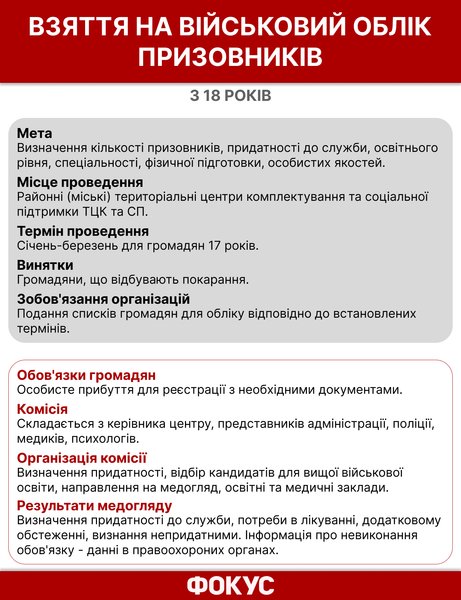 ВЗЯТТЯ НА ВІЙСЬКОВИЙ ОБЛІК ПРИЗОВНИКІВ

З 18 РОКІВ

Мета
Визначення кількості призовників, придатності до служби, освітнього рівня, спеціальності, фізичної підготовки, особистих якостей.

Місце проведення
Районні (міські) територіальні центри комплектування та соціальної підтримки ТЦК та СП.

Термін проведення
Січень-березень для громадян 17 років.

Винятки
Громадяни, що відбувають покарання.

Зобов'язання організацій
Подання списків громадян для обліку відповідно до встановлених термінів.

Обов'язки громадян
Особисте прибуття для реєстрації з необхідними документами.

Комісія
Складається з керівника центру, представників адміністрації, поліції, медиків, психологів.

Організація комісії
Визначення придатності, відбір кандидатів для вищої військової освіти, направлення на медогляд, освітні та медичні заклади.

Результати медогляду
Визначення придатності до служби, потреби в лікуванні, додатковому обстеженні, визнання непридатними. Інформація про невиконання обов'язку - данні в правоохороних органах.

ФОКУС